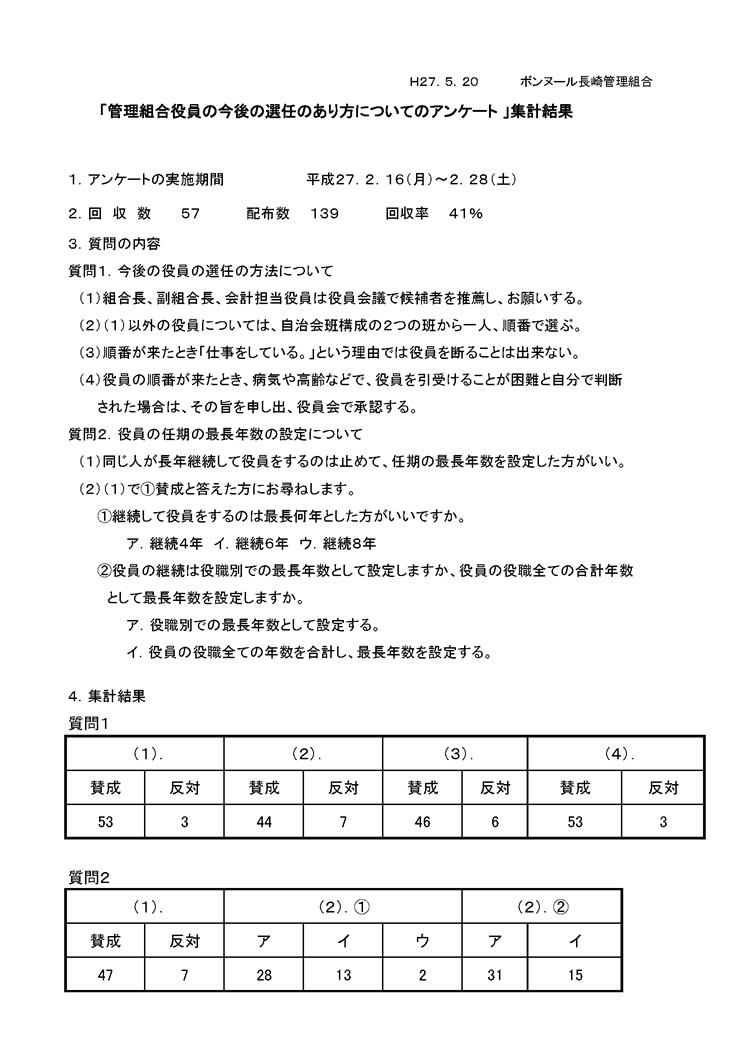 H27. 5. 20　　ボンヌール長崎管理組合

「管理組合役員の今後の選任のあり方についてのアンケート」集計結果

1. アンケートの実施期間　　　平成27. 2. 16(月)～2. 28(土)

2. 回 収 数　　57　　配布数　139　　回収率　41%

3. 質問の内容

質問1. 今後の役員の選任の方法について

(1)組合長、副組合長、会計担当役員は役員会議で候補者を推薦し、お願いする。

(2)(1)以外の役員については、自治会班構成の2つの班から一人、順番で選ぶ。

(3)順番が来たとき「仕事をしている。」という理由では役員を断ることは出来ない。

(4)役員の順番が来たとき、病気や高齢などで、役員を引受けることが困難と自分で判断された場合は、その旨を申し出、役員会で承認する。

質問2. 役員の任期の最長年数の設定について

(1)同じ人が長年継続して役員をするのは止めて、任期の最長年数を設定した方がいい。

(2)(1)で①賛成と答えた方にお尋ねします。

①継続して役員をするのは最長何年とした方がいいですか。

ア. 継続4年　イ. 継続6年　ウ. 継続8年

②役員の継続は役職別での最長年数として設定しますか、役員の役職全ての合計年数として最長年数を設定しますか。

ア. 役職別での最長年数として設定する。

イ. 役員の役職全ての年数を合計し、最長年数を設定する。

4. 集計結果

質問1

| (1). | | (2). | | (3). | | (4). | |
|---|---|---|---|---|---|---|---|
| 賛成 | 反対 | 賛成 | 反対 | 賛成 | 反対 | 賛成 | 反対 |
| 53 | 3 | 44 | 7 | 46 | 6 | 53 | 3 |

質問2

| (1). | | (2). ① | | | (2). ② | |
|---|---|---|---|---|---|---|
| 賛成 | 反対 | ア | イ | ウ | ア | イ |
| 47 | 7 | 28 | 13 | 2 | 31 | 15 |